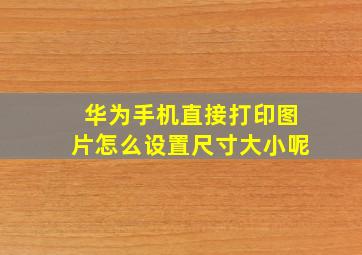 华为手机直接打印图片怎么设置尺寸大小呢